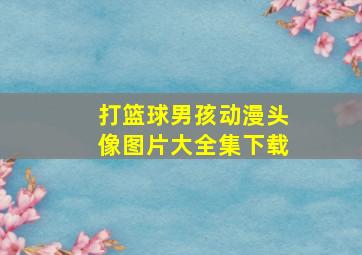 打篮球男孩动漫头像图片大全集下载